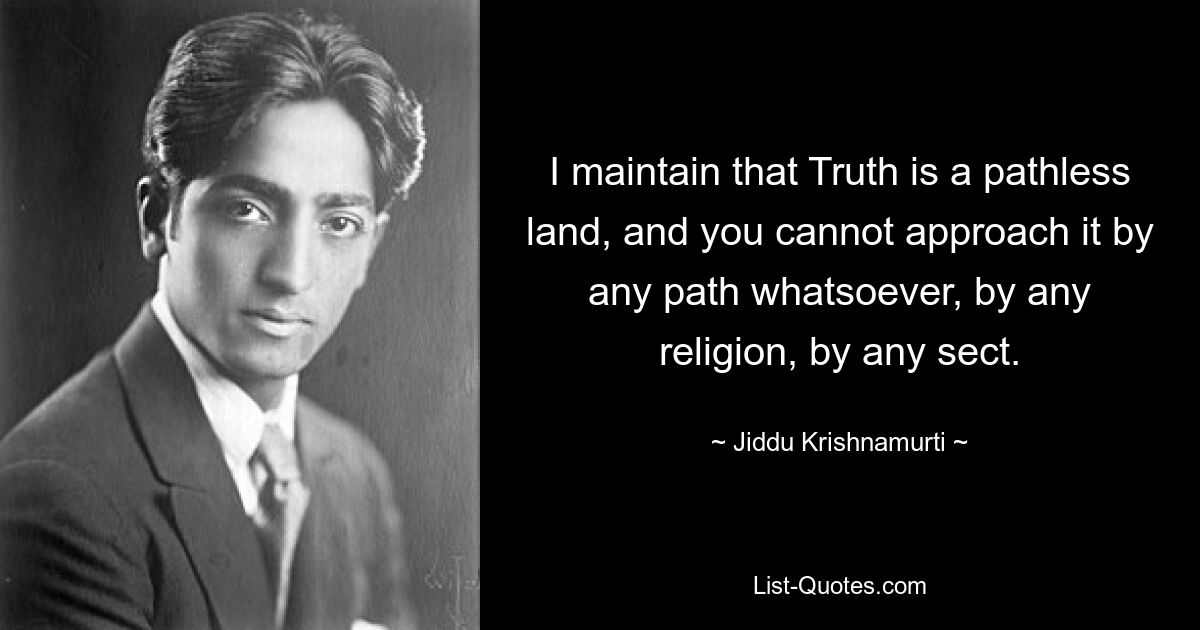 I maintain that Truth is a pathless land, and you cannot approach it by any path whatsoever, by any religion, by any sect.

~ Jiddu Krishnamurti ~

List-Quotes.com